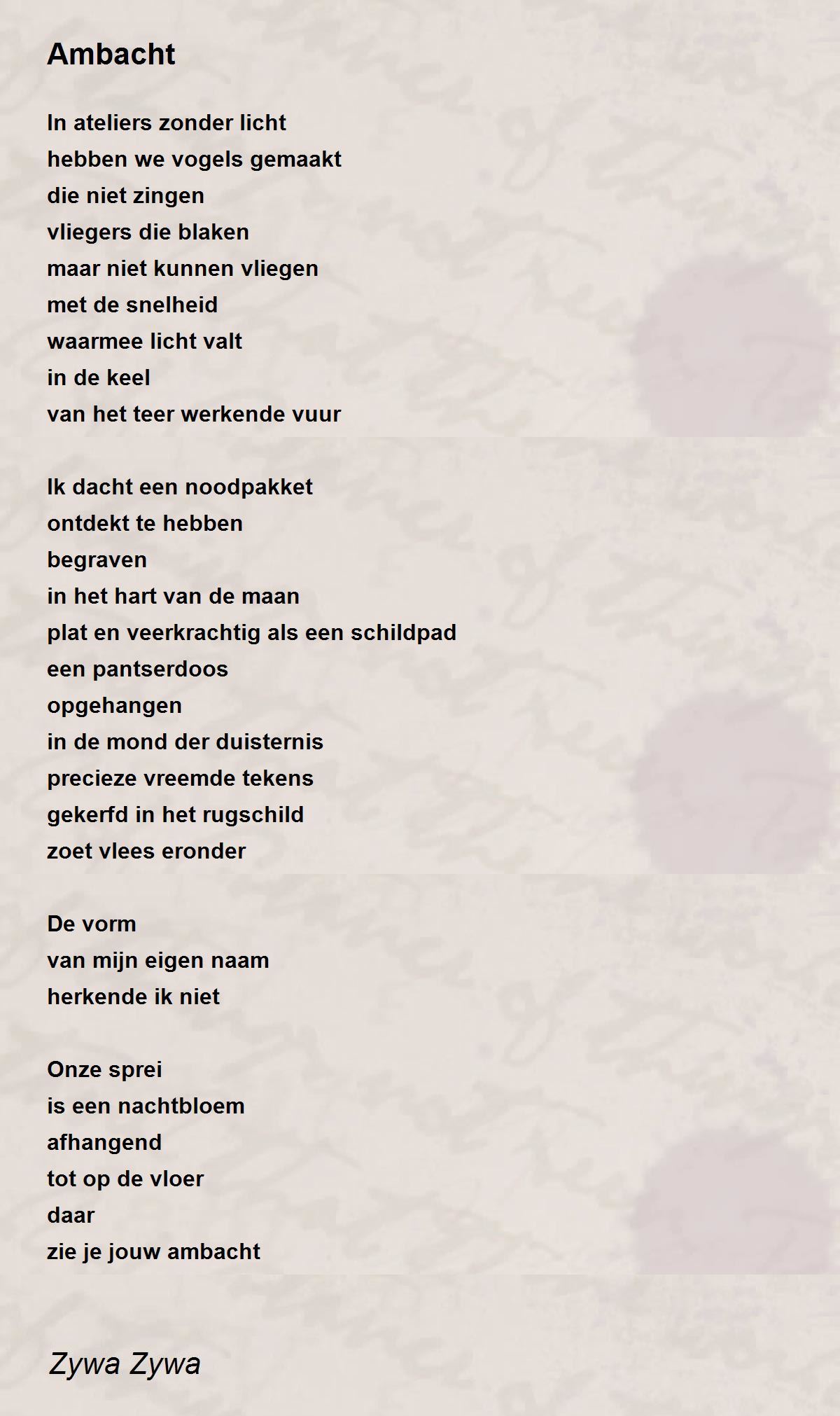 Ambacht

In ateliers zonder licht
hebben we vogels gemaakt
die niet zingen
vliegers die blaken
maar niet kunnen vliegen
met de snelheid
waarmee licht valt
in de keel
van het teer werkende vuur

Ik dacht een noodpakket
ontdekt te hebben
begraven
in het hart van de maan
plat en veerkrachtig als een schildpad
een pantserdoos
opgehangen
in de mond der duisternis
precieze vreemde tekens
gekerfd in het rugschild
zoet vlees eronder

De vorm
van mijn eigen naam
herkende ik niet

Onze sprei
is een nachtbloem
afhangend
tot op de vloer
daar
zie je jouw ambacht

Zywa Zywa